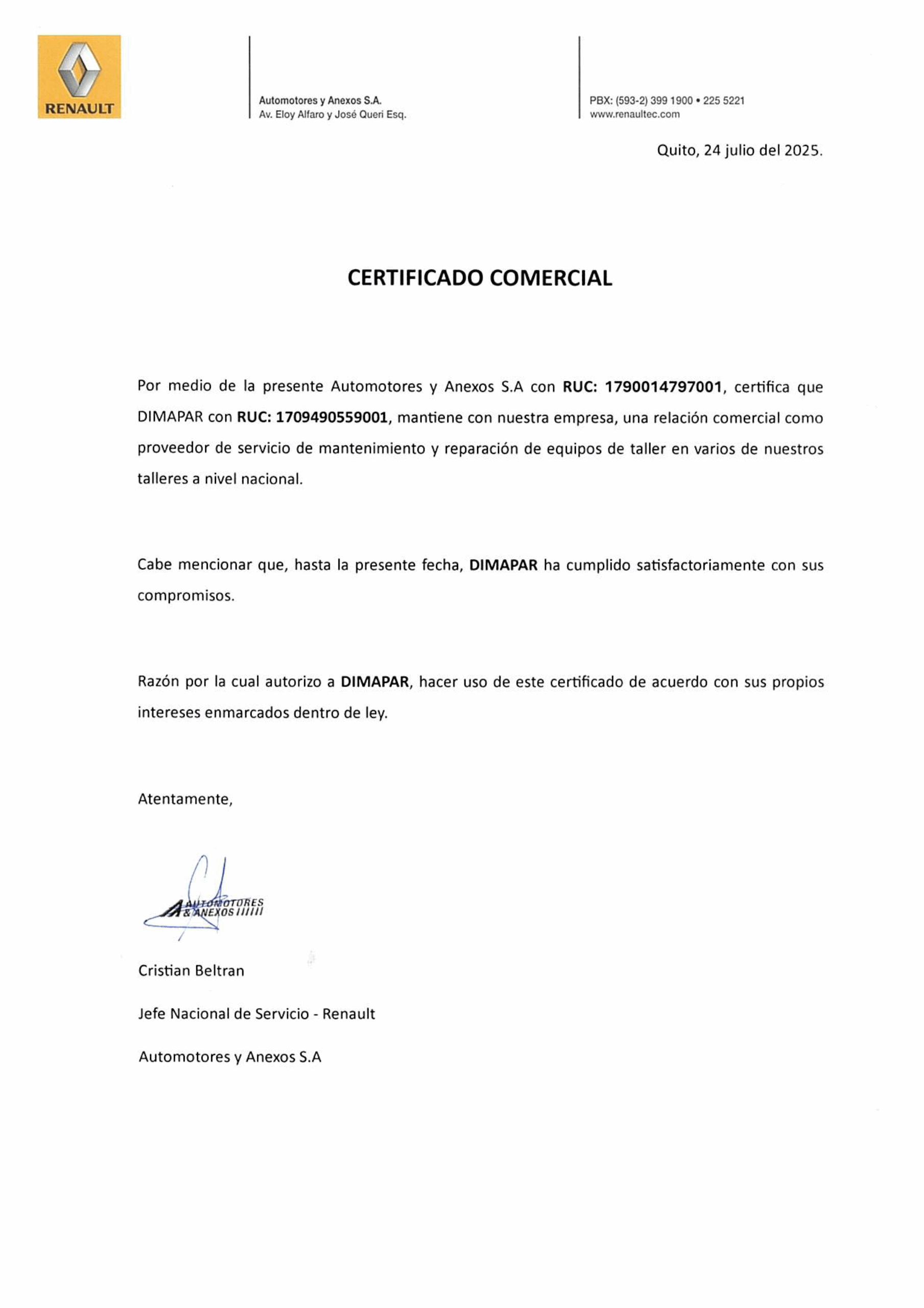 RENAULT

Automotores y Anexos S.A.
Av. Eloy Alfaro y José Queri Esq.

PBX: (593-2) 399 1900 • 225 5221
www.renaultec.com

Quito, 24 julio del 2025.

CERTIFICADO COMERCIAL

Por medio de la presente Automotores y Anexos S.A con RUC: 1790014797001, certifica que DIMAPAR con RUC: 1709490559001, mantiene con nuestra empresa, una relación comercial como proveedor de servicio de mantenimiento y reparación de equipos de taller en varios de nuestros talleres a nivel nacional.

Cabe mencionar que, hasta la presente fecha, DIMAPAR ha cumplido satisfactoriamente con sus compromisos.

Razón por la cual autorizo a DIMAPAR, hacer uso de este certificado de acuerdo con sus propios intereses enmarcados dentro de ley.

Atentamente,

AUTOMOTORES & ANEXOS

Cristian Beltran

Jefe Nacional de Servicio - Renault

Automotores y Anexos S.A